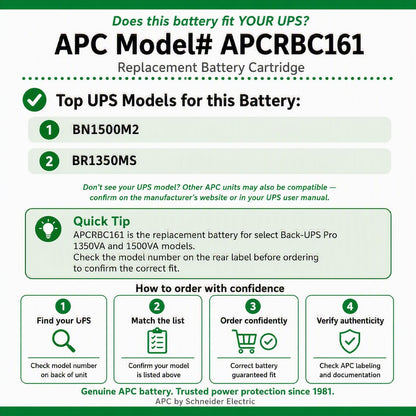 Does this battery fit YOUR UPS?

APC Model# APCRBC161

Replacement Battery Cartridge

Top UPS Models for this Battery:

1 BN1500M2

2 BR1350MS

Don't see your UPS model? Other APC units may also be compatible — confirm on the manufacturer's website or in your UPS user manual.

Quick Tip

APCRBC161 is the replacement battery for select Back-UPS Pro 1350VA and 1500VA models.
Check the model number on the rear label before ordering to confirm the correct fit.

How to order with confidence

1 Find your UPS

Check model number on back of unit

2 Match the list

Confirm your model is listed above

3 Order confidently

Correct battery guaranteed fit

4 Verify authenticity

Check APC labeling and documentation

Genuine APC battery. Trusted power protection since 1981.

APC by Schneider Electric